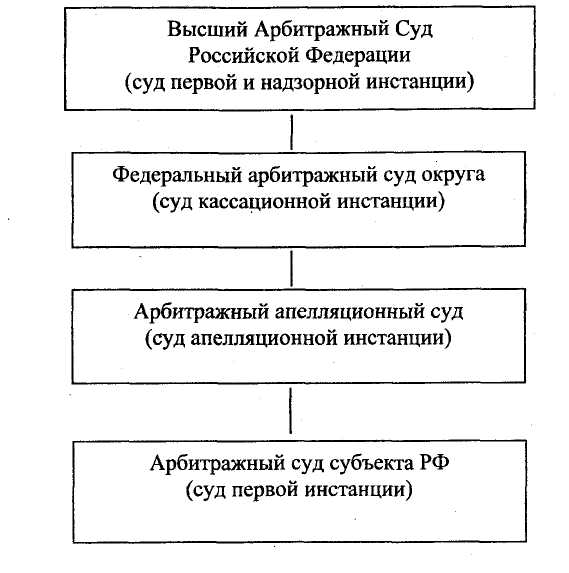 Высший Арбитражный Суд Российской Федерации (суд первой и надзорной инстанции)

Федеральный арбитражный суд округа (суд кассационной инстанции)

Арбитражный апелляционный суд (суд апелляционной инстанции)

Арбитражный суд субъекта РФ (суд первой инстанции)